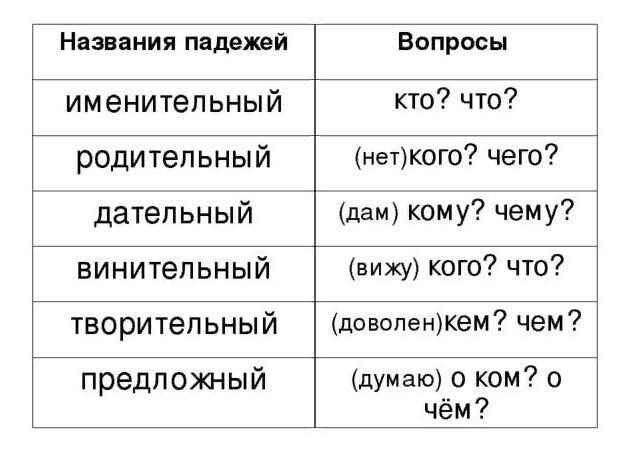 | Названия падежей | Вопросы |
|---|---|
| именительный | кто? что? |
| родительный | (нет)кого? чего? |
| дательный | (дам) кому? чему? |
| винительный | (вижу) кого? что? |
| творительный | (доволен)кем? чем? |
| предложный | (думаю) о ком? о чём? |